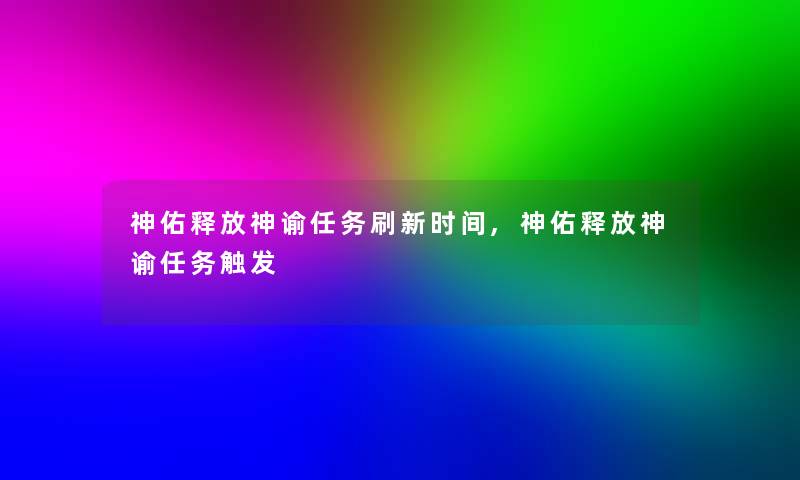 神佑释放神谕任务刷新时间，神佑释放神谕任务触发